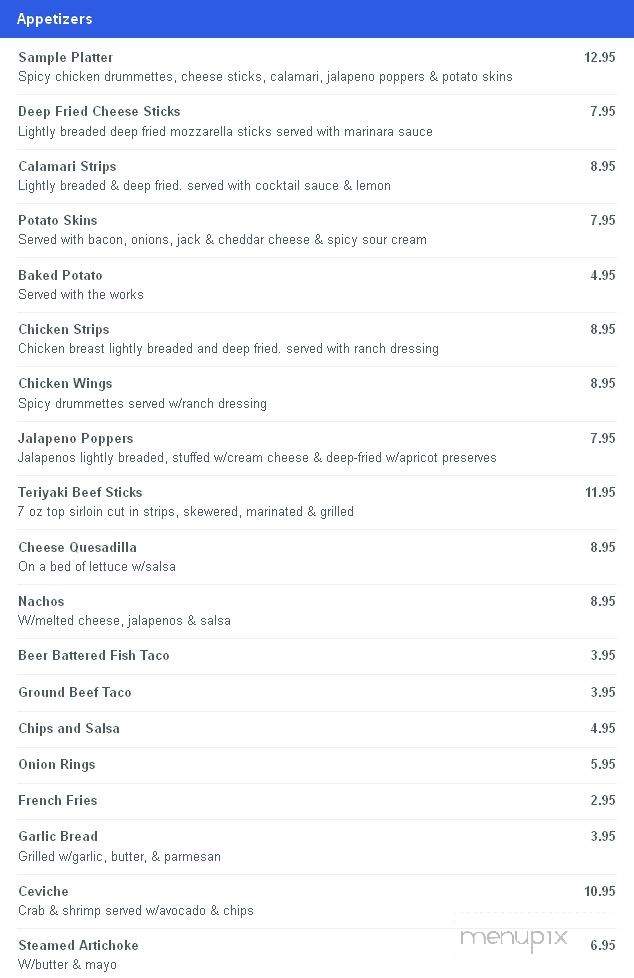 Appetizers

Sample Platter 12.95
Spicy chicken drummettes, cheese sticks, calamari, jalapeno poppers & potato skins

Deep Fried Cheese Sticks 7.95
Lightly breaded deep fried mozzarella sticks served with marinara sauce

Calamari Strips 8.95
Lightly breaded & deep fried. served with cocktail sauce & lemon

Potato Skins 7.95
Served with bacon, onions, jack & cheddar cheese & spicy sour cream

Baked Potato 4.95
Served with the works

Chicken Strips 8.95
Chicken breast lightly breaded and deep fried. served with ranch dressing

Chicken Wings 8.95
Spicy drummettes served w/ranch dressing

Jalapeno Poppers 7.95
Jalapenos lightly breaded, stuffed w/cream cheese & deep-fried w/apricot preserves

Teriyaki Beef Sticks 11.95
7 oz top sirloin cut in strips, skewered, marinated & grilled

Cheese Quesadilla 8.95
On a bed of lettuce w/salsa

Nachos 8.95
W/melted cheese, jalapenos & salsa

Beer Battered Fish Taco 3.95

Ground Beef Taco 3.95

Chips and Salsa 4.95

Onion Rings 5.95

French Fries 2.95

Garlic Bread 3.95
Grilled w/garlic, butter, & parmesan

Ceviche 10.95
Crab & shrimp served w/avocado & chips

Steamed Artichoke 6.95
W/butter & mayo

menupix